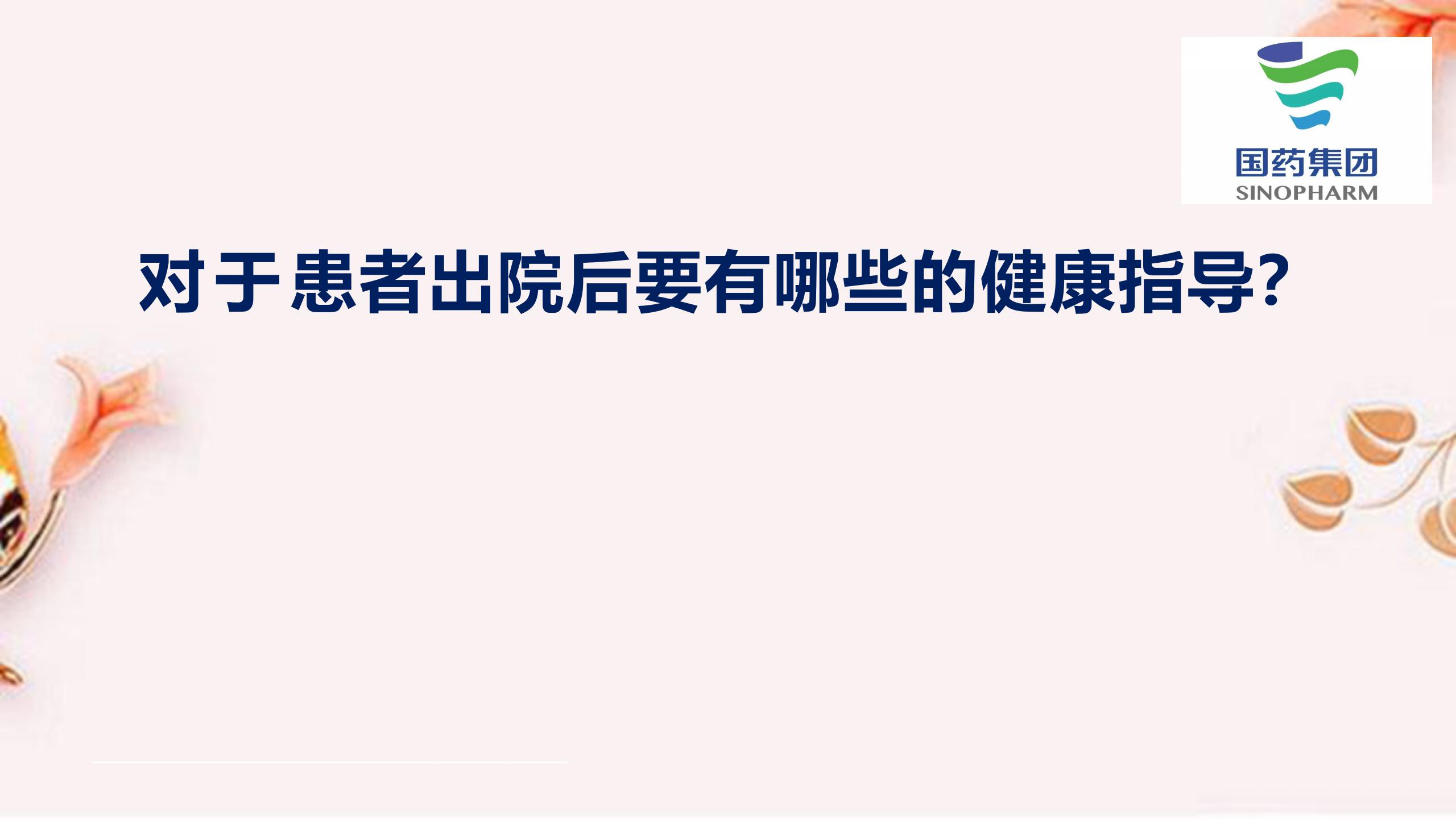 国药集团
SINOPHARM

对于患者出院后要有哪些的健康指导?